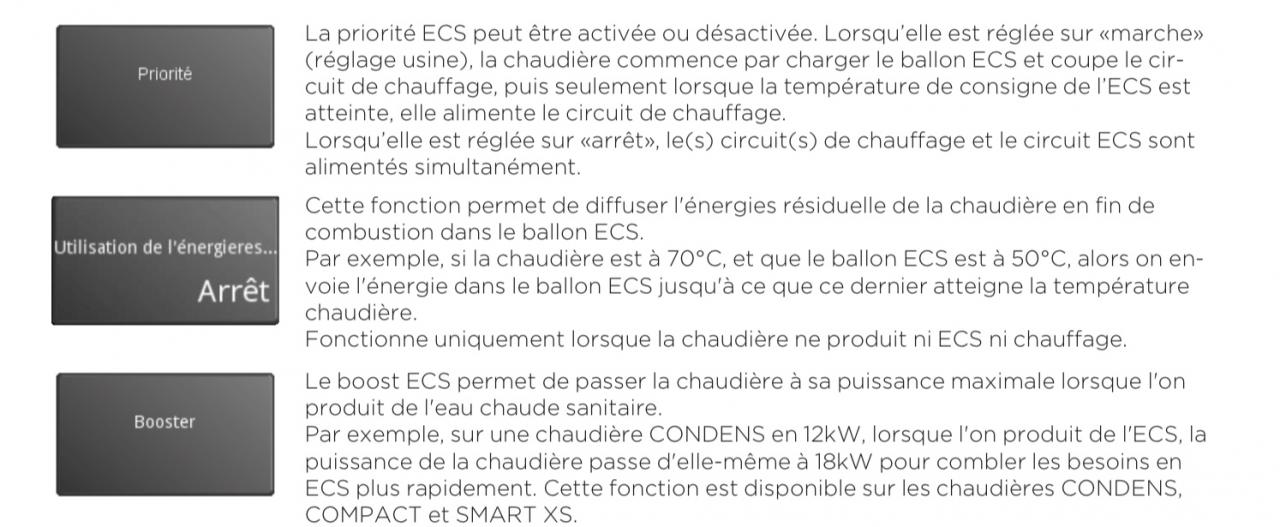 Priorité

La priorité ECS peut être activée ou désactivée. Lorsqu'elle est réglée sur «marche» (réglage usine), la chaudière commence par charger le ballon ECS et coupe le circuit de chauffage, puis seulement lorsque la température de consigne de l'ECS est atteinte, elle alimente le circuit de chauffage.
Lorsqu'elle est réglée sur «arrêt», le(s) circuit(s) de chauffage et le circuit ECS sont alimentés simultanément.

Utilisation de l'énergieres...
Arrêt

Cette fonction permet de diffuser l'énergies résiduelle de la chaudière en fin de combustion dans le ballon ECS.
Par exemple, si la chaudière est à 70°C, et que le ballon ECS est à 50°C, alors on envoie l'énergie dans le ballon ECS jusqu'à ce que ce dernier atteigne la température chaudière.
Fonctionne uniquement lorsque la chaudière ne produit ni ECS ni chauffage.

Booster

Le boost ECS permet de passer la chaudière à sa puissance maximale lorsque l'on produit de l'eau chaude sanitaire.
Par exemple, sur une chaudière CONDENS en 12kW, lorsque l'on produit de l'ECS, la puissance de la chaudière passe d'elle-même à 18kW pour combler les besoins en ECS plus rapidement. Cette fonction est disponible sur les chaudières CONDENS, COMPACT et SMART XS.